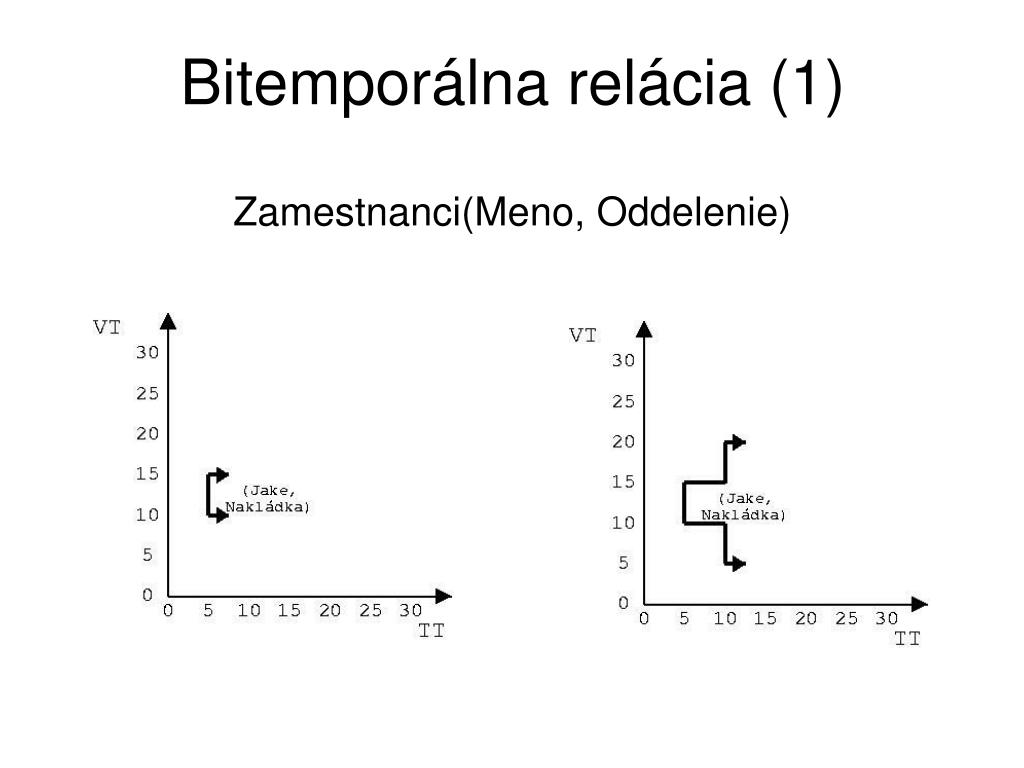 Bitemporálna relácia (1)

Zamestnanci(Meno, Oddelenie)

VT
30
25
20
15
10
5
0
(Jake, Nakládka)
0 5 10 15 20 25 30
TT

VT
30
25
20
15
10
5
0
(Jake, Nakládka)
0 5 10 15 20 25 30
TT